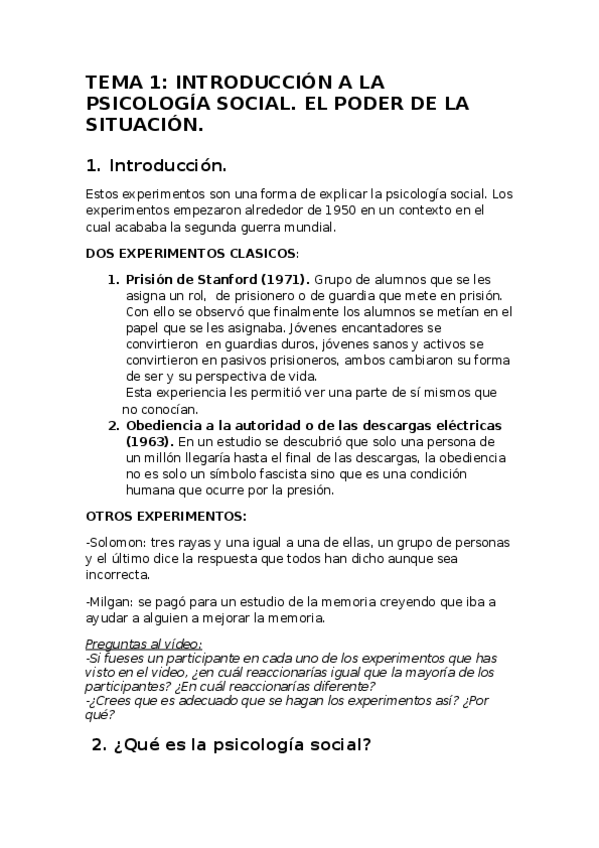 TEMA 1: INTRODUCCIÓN A LA PSICOLOGÍA SOCIAL. EL PODER DE LA SITUACIÓN.

1. Introducción.

Estos experimentos son una forma de explicar la psicología social. Los experimentos empezaron alrededor de 1950 en un contexto en el cual acababa la segunda guerra mundial.

DOS EXPERIMENTOS CLASICOS:

1. Prisión de Stanford (1971). Grupo de alumnos que se les asigna un rol, de prisionero o de guardia que mete en prisión. Con ello se observó que finalmente los alumnos se metían en el papel que se les asignaba. Jóvenes encantadores se convirtieron en guardias duros, jóvenes sanos y activos se convirtieron en pasivos prisioneros, ambos cambiaron su forma de ser y su perspectiva de vida.
Esta experiencia les permitió ver una parte de sí mismos que no conocían.
2. Obediencia a la autoridad o de las descargas eléctricas (1963). En un estudio se descubrió que solo una persona de un millón llegaría hasta el final de las descargas, la obediencia no es solo un símbolo fascista sino que es una condición humana que ocurre por la presión.

OTROS EXPERIMENTOS:

-Solomon: tres rayas y una igual a una de ellas, un grupo de personas y el último dice la respuesta que todos han dicho aunque sea incorrecta.

-Milgan: se pagó para un estudio de la memoria creyendo que iba a ayudar a alguien a mejorar la memoria.

Preguntas al vídeo:
-Si fueses un participante en cada uno de los experimentos que has visto en el video, ¿en cuál reaccionarías igual que la mayoría de los participantes? ¿En cuál reaccionarías diferente?
-¿Crees que es adecuado que se hagan los experimentos así? ¿Por qué?

2. ¿Qué es la psicología social?